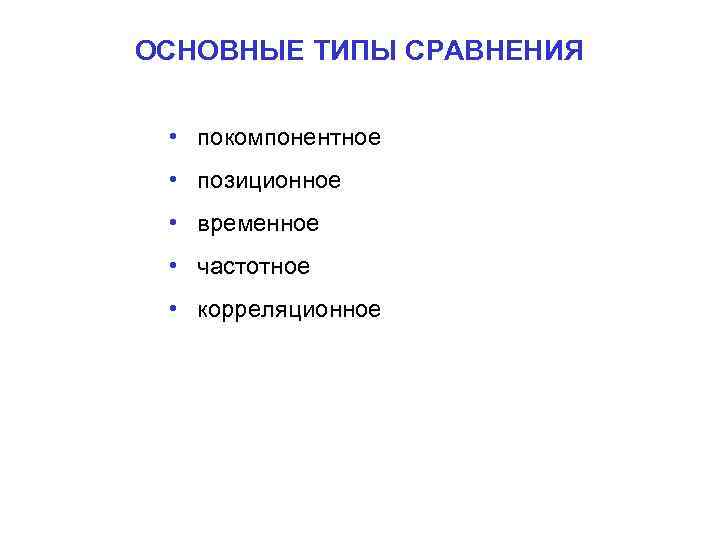 ОСНОВНЫЕ ТИПЫ СРАВНЕНИЯ

• покомпонентное
• позиционное
• временное
• частотное
• корреляционное